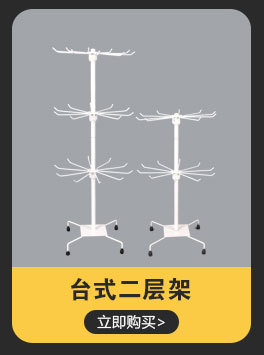 台式二层架

立即购买>